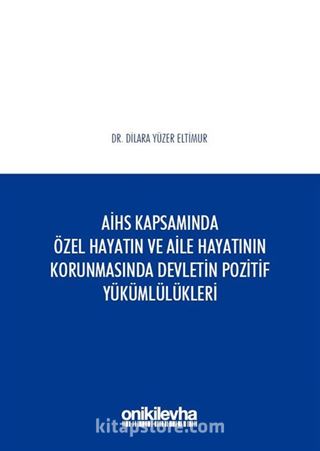 DR. DİLARA YÜZER ELTİMUR

AİHS KAPSAMINDA ÖZEL HAYATIN VE AİLE HAYATININ KORUNMASINDA DEVLETİN POZİTİF YÜKÜMLÜLÜKLERİ

onikilevha

kitapstore.com